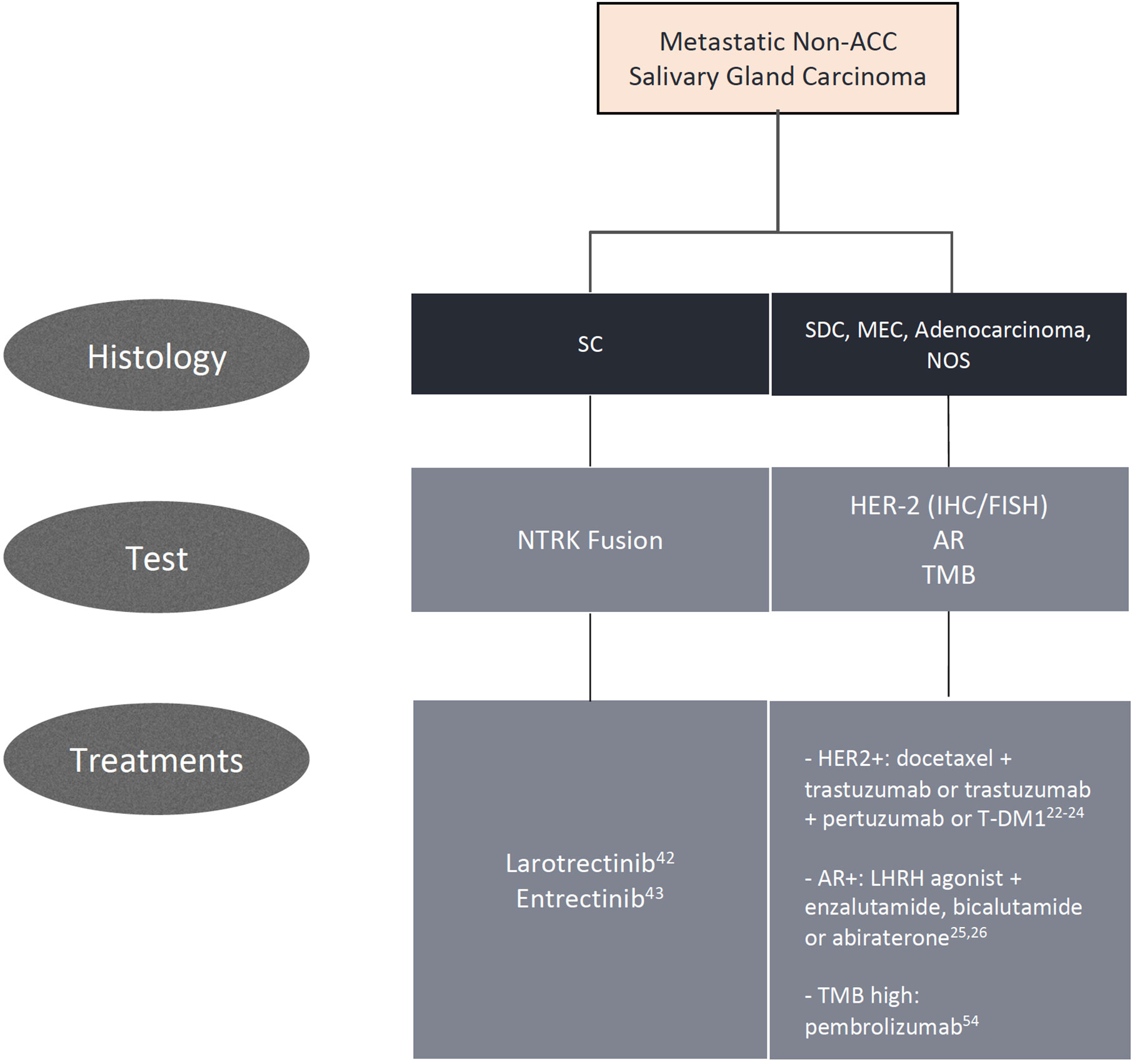 Metastatic Non-ACC Salivary Gland Carcinoma

Histology

SC

SDC, MEC, Adenocarcinoma, NOS

Test

NTRK Fusion

HER-2 (IHC/FISH)
AR
TMB

Treatments

Larotrectinib$^{42}$
Entrectinib$^{43}$

- HER2+: docetaxel + trastuzumab or trastuzumab + pertuzumab or T-DM1$^{22-24}$

- AR+: LHRH agonist + enzalutamide, bicalutamide or abiraterone$^{25,26}$

- TMB high: pembrolizumab$^{54}$